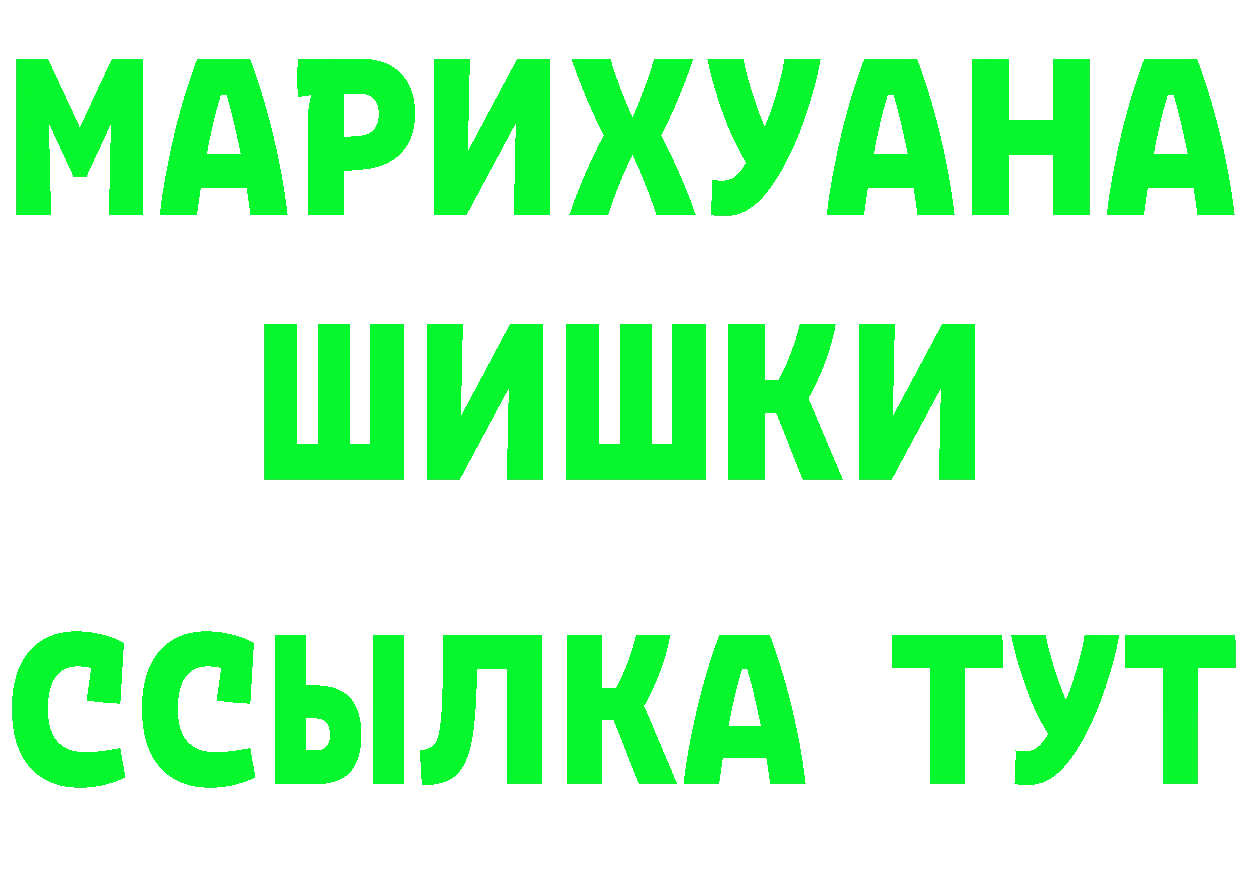 МАРИХУАНА
ШИШКИ
ССЫЛКА ТУТ